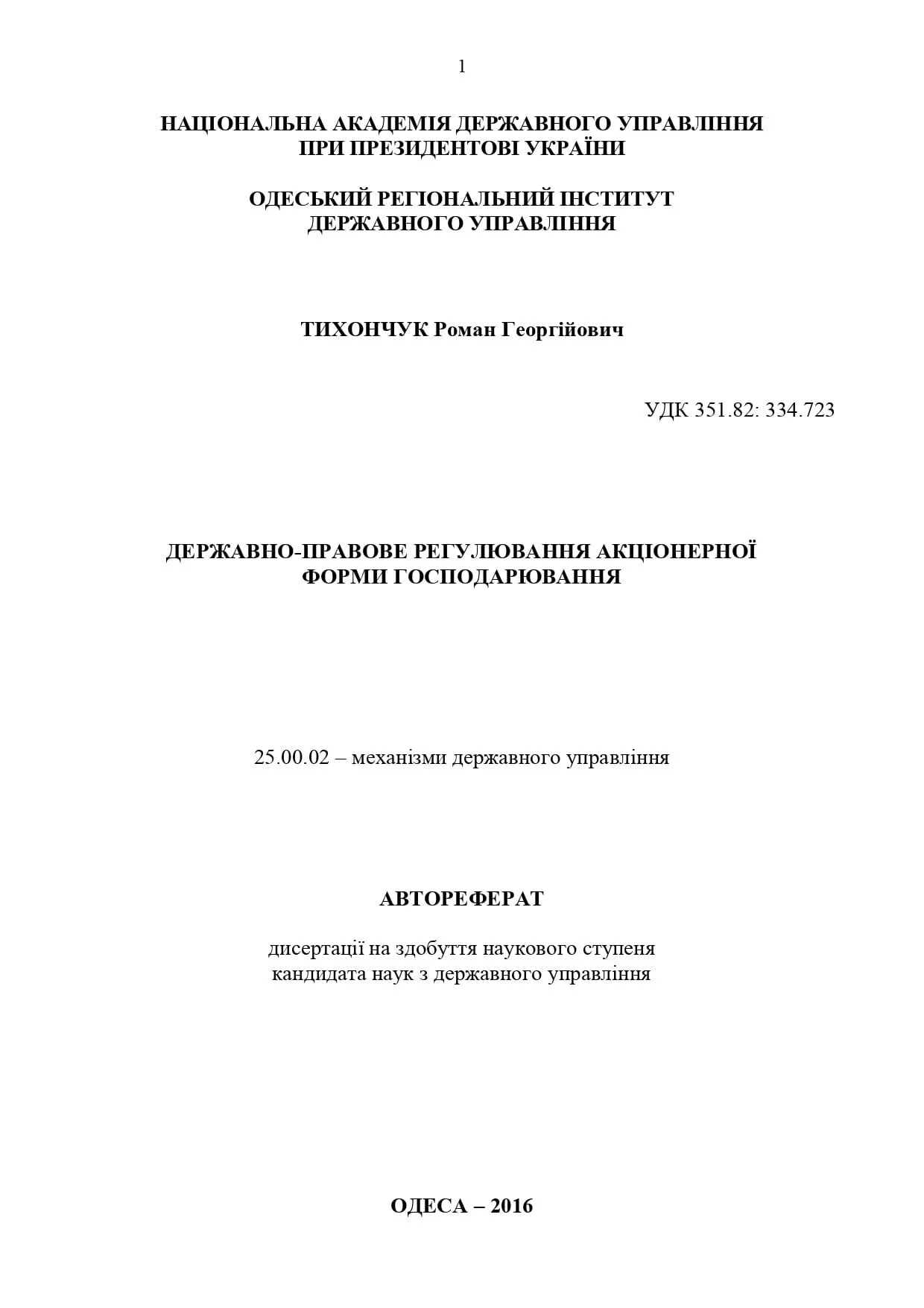 1

НАЦІОНАЛЬНА АКАДЕМІЯ ДЕРЖАВНОГО УПРАВЛІННЯ ПРИ ПРЕЗИДЕНТОВІ УКРАЇНИ

ОДЕСЬКИЙ РЕГІОНАЛЬНИЙ ІНСТИТУТ ДЕРЖАВНОГО УПРАВЛІННЯ

ТИХОНЧУК Роман Георгійович

УДК 351.82: 334.723

ДЕРЖАВНО-ПРАВОВЕ РЕГУЛЮВАННЯ АКЦІОНЕРНОЇ ФОРМИ ГОСПОДАРЮВАННЯ

25.00.02 – механізми державного управління

АВТОРЕФЕРАТ

дисертації на здобуття наукового ступеня кандидата наук з державного управління

ОДЕСА – 2016